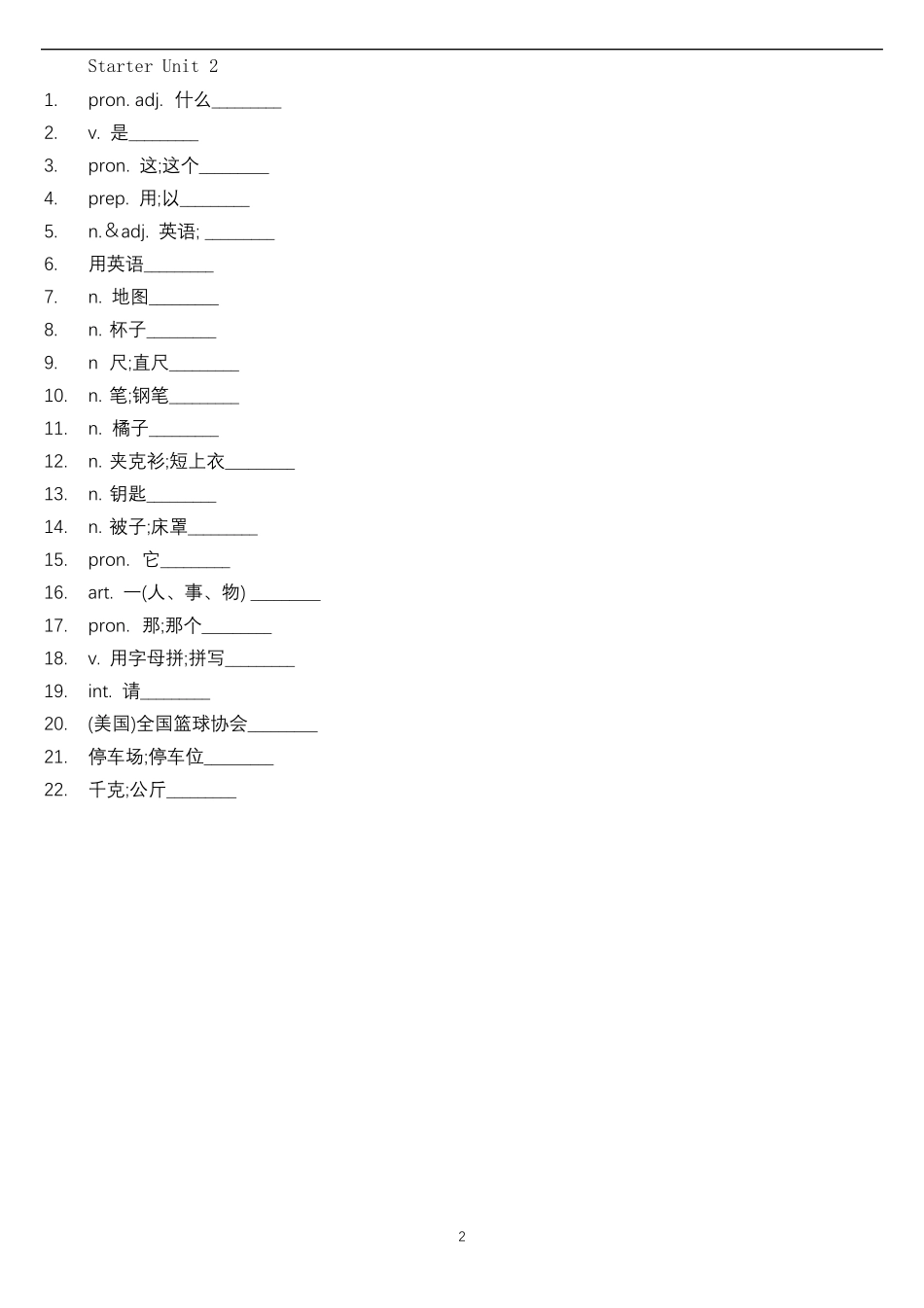 Starter Unit 2

1. pron. adj. 什么________
2. v. 是________
3. pron. 这;这个________
4. prep. 用;以________
5. n.＆adj. 英语; ________
6. 用英语________
7. n. 地图________
8. n. 杯子________
9. n 尺;直尺________
10. n. 笔;钢笔________
11. n. 橘子________
12. n. 夹克衫;短上衣________
13. n. 钥匙________
14. n. 被子;床罩________
15. pron. 它________
16. art. 一(人、事、物) ________
17. pron. 那;那个________
18. v. 用字母拼;拼写________
19. int. 请________
20. (美国)全国篮球协会________
21. 停车场;停车位________
22. 千克;公斤________

2